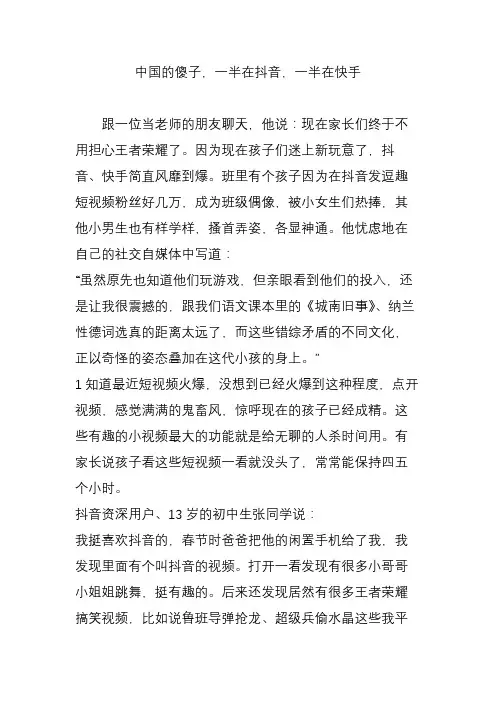 中国的傻子，一半在抖音，一半在快手

跟一位当老师的朋友聊天，他说：现在家长们终于不用担心王者荣耀了。因为现在孩子们迷上新玩意了，抖音、快手简直风靡到爆。班里有个孩子因为在抖音发逗趣短视频粉丝好几万，成为班级偶像，被小女生们热捧，其他小男生也有样学样，搔首弄姿，各显神通。他忧虑地在自己的社交自媒体中写道：

“虽然原先也知道他们玩游戏，但亲眼看到他们的投入，还是让我很震撼的，跟我们语文课本里的《城南旧事》、纳兰性德词选真的距离太远了，而这些错综矛盾的不同文化，正以奇怪的姿态叠加在这代小孩的身上。”

1 知道最近短视频火爆，没想到已经火爆到这种程度，点开视频，感觉满满的鬼畜风，惊呼现在的孩子已经成精。这些有趣的小视频最大的功能就是给无聊的人杀时间用。有家长说孩子看这些短视频一看就没头了，常常能保持四五个小时。

抖音资深用户、13 岁的初中生张同学说：

我挺喜欢抖音的，春节时爸爸把他的闲置手机给了我，我发现里面有个叫抖音的视频。打开一看发现有很多小哥哥小姐姐跳舞，挺有趣的。后来还发现居然有很多王者荣耀搞笑视频，比如说鲁班导弹抢龙、超级兵偷水晶这些我平